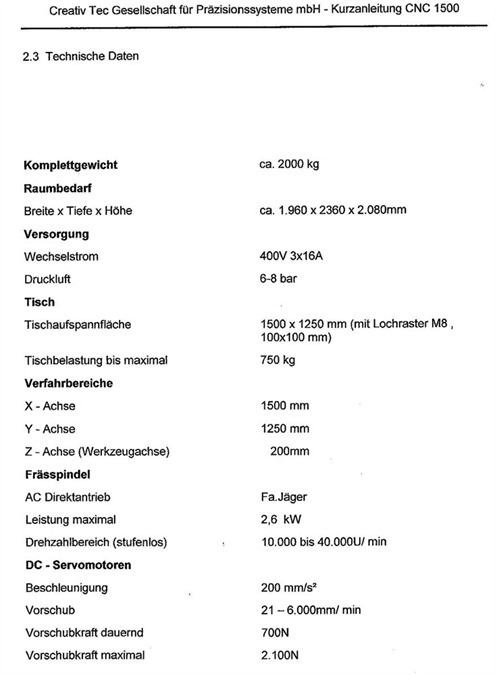 Creativ Tec Gesellschaft für Präzisionssysteme mbH - Kurzanleitung CNC 1500

2.3 Technische Daten

| | |
|---|---|
| **Komplettgewicht** | ca. 2000 kg |
| **Raumbedarf** | |
| Breite x Tiefe x Höhe | ca. 1.960 x 2360 x 2.080mm |
| **Versorgung** | |
| Wechselstrom | 400V 3x16A |
| Druckluft | 6-8 bar |
| **Tisch** | |
| Tischaufspannfläche | 1500 x 1250 mm (mit Lochraster M8 , 100x100 mm) |
| Tischbelastung bis maximal | 750 kg |
| **Verfahrbereiche** | |
| X - Achse | 1500 mm |
| Y - Achse | 1250 mm |
| Z - Achse (Werkzeugachse) | 200mm |
| **Frässpindel** | |
| AC Direktantrieb | Fa.Jäger |
| Leistung maximal | 2,6 kW |
| Drehzahlbereich (stufenlos) | 10.000 bis 40.000U/ min |
| **DC - Servomotoren** | |
| Beschleunigung | 200 mm/s² |
| Vorschub | 21 – 6.000mm/ min |
| Vorschubkraft dauernd | 700N |
| Vorschubkraft maximal | 2.100N |